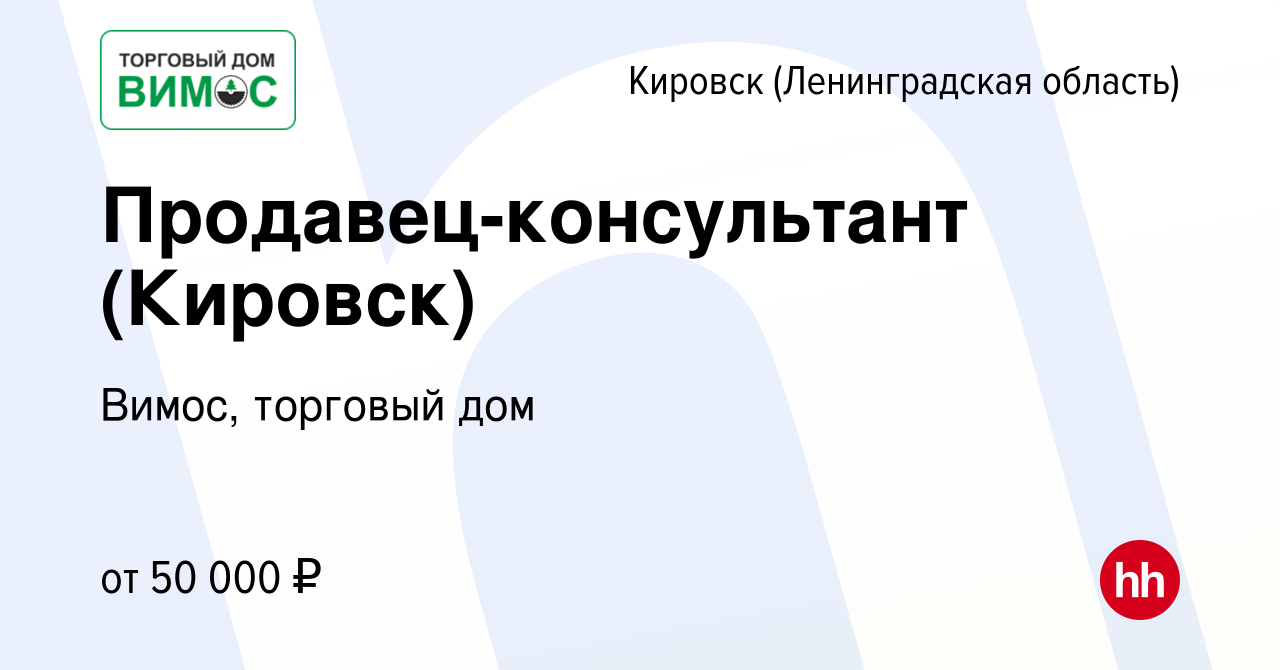 ТОРГОВЫЙ ДОМ
ВИМОС

Кировск (Ленинградская область)

Продавец-консультант (Кировск)

Вимос, торговый дом

от 50 000 ₽

hh